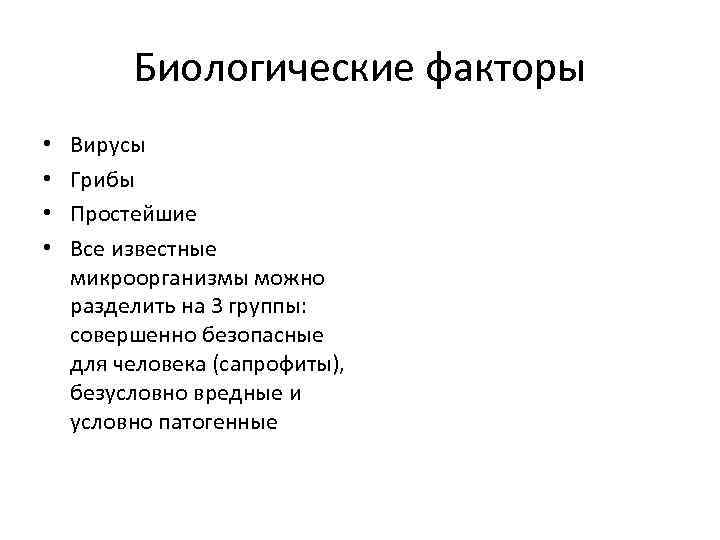 Биологические факторы

• Вирусы
• Грибы
• Простейшие
• Все известные микроорганизмы можно разделить на 3 группы: совершенно безопасные для человека (сапрофиты), безусловно вредные и условно патогенные